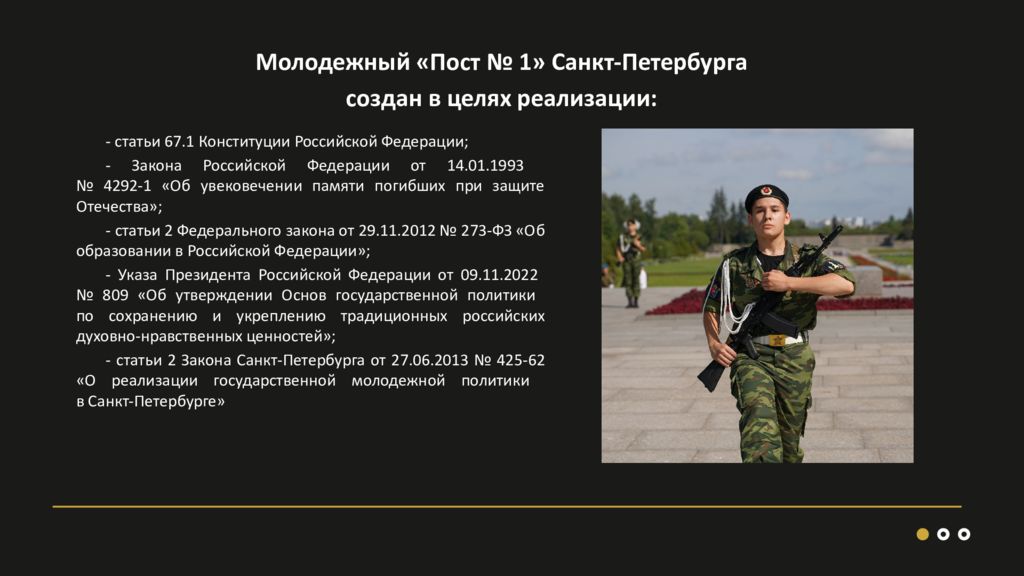 Молодежный «Пост № 1» Санкт-Петербурга
создан в целях реализации:

- статьи 67.1 Конституции Российской Федерации;

- Закона Российской Федерации от 14.01.1993 № 4292-1 «Об увековечении памяти погибших при защите Отечества»;

- статьи 2 Федерального закона от 29.11.2012 № 273-ФЗ «Об образовании в Российской Федерации»;

- Указа Президента Российской Федерации от 09.11.2022 № 809 «Об утверждении Основ государственной политики по сохранению и укреплению традиционных российских духовно-нравственных ценностей»;

- статьи 2 Закона Санкт-Петербурга от 27.06.2013 № 425-62 «О реализации государственной молодежной политики в Санкт-Петербурге»